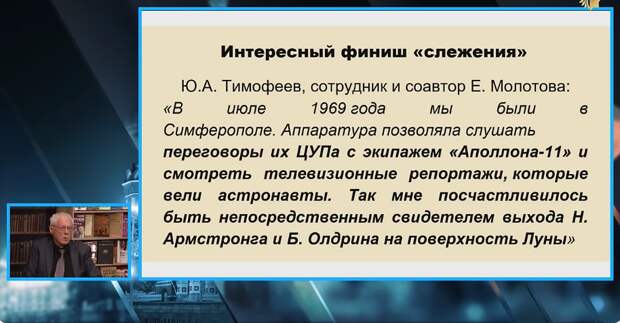 Интересный финиш «слежения»

Ю.А. Тимофеев, сотрудник и соавтор Е. Молотова: «В июле 1969 года мы были в Симферополе. Аппаратура позволяла слушать переговоры их ЦУПа с экипажем «Аполлона-11» и смотреть телевизионные репортажи, которые вели астронавты. Так мне посчастливилось быть непосредственным свидетелем выхода Н. Армстронга и Б. Олдрина на поверхность Луны»